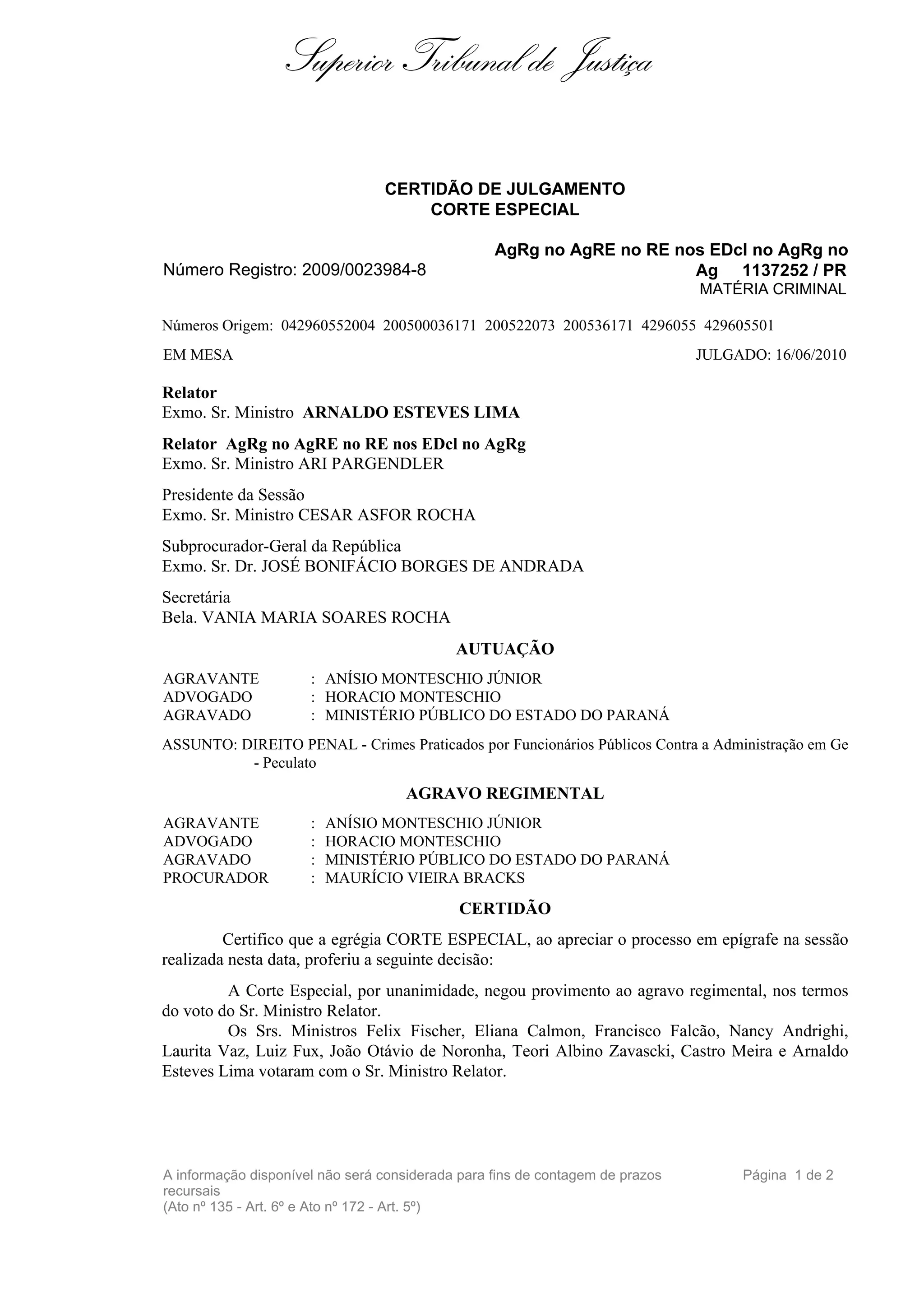 Superior Tribunal de Justiça

CERTIDÃO DE JULGAMENTO
CORTE ESPECIAL

Número Registro: 2009/0023984-8

AgRg no AgRE no RE nos EDcl no AgRg no Ag 1137252 / PR
MATÉRIA CRIMINAL

Números Origem: 042960552004 200500036171 200522073 200536171 4296055 429605501

EM MESA

JULGADO: 16/06/2010

Relator
Exmo. Sr. Ministro ARNALDO ESTEVES LIMA

Relator AgRg no AgRE no RE nos EDcl no AgRg
Exmo. Sr. Ministro ARI PARGENDLER

Presidente da Sessão
Exmo. Sr. Ministro CESAR ASFOR ROCHA

Subprocurador-Geral da República
Exmo. Sr. Dr. JOSÉ BONIFÁCIO BORGES DE ANDRADA

Secretária
Bela. VANIA MARIA SOARES ROCHA

AUTUAÇÃO

AGRAVANTE : ANÍSIO MONTESCHIO JÚNIOR
ADVOGADO : HORACIO MONTESCHIO
AGRAVADO : MINISTÉRIO PÚBLICO DO ESTADO DO PARANÁ

ASSUNTO: DIREITO PENAL - Crimes Praticados por Funcionários Públicos Contra a Administração em Ge - Peculato

AGRAVO REGIMENTAL

AGRAVANTE : ANÍSIO MONTESCHIO JÚNIOR
ADVOGADO : HORACIO MONTESCHIO
AGRAVADO : MINISTÉRIO PÚBLICO DO ESTADO DO PARANÁ
PROCURADOR : MAURÍCIO VIEIRA BRACKS

CERTIDÃO

Certifico que a egrégia CORTE ESPECIAL, ao apreciar o processo em epígrafe na sessão realizada nesta data, proferiu a seguinte decisão:

A Corte Especial, por unanimidade, negou provimento ao agravo regimental, nos termos do voto do Sr. Ministro Relator.
Os Srs. Ministros Felix Fischer, Eliana Calmon, Francisco Falcão, Nancy Andrighi, Laurita Vaz, Luiz Fux, João Otávio de Noronha, Teori Albino Zavascki, Castro Meira e Arnaldo Esteves Lima votaram com o Sr. Ministro Relator.

A informação disponível não será considerada para fins de contagem de prazos recursais
(Ato nº 135 - Art. 6º e Ato nº 172 - Art. 5º)

Página 1 de 2